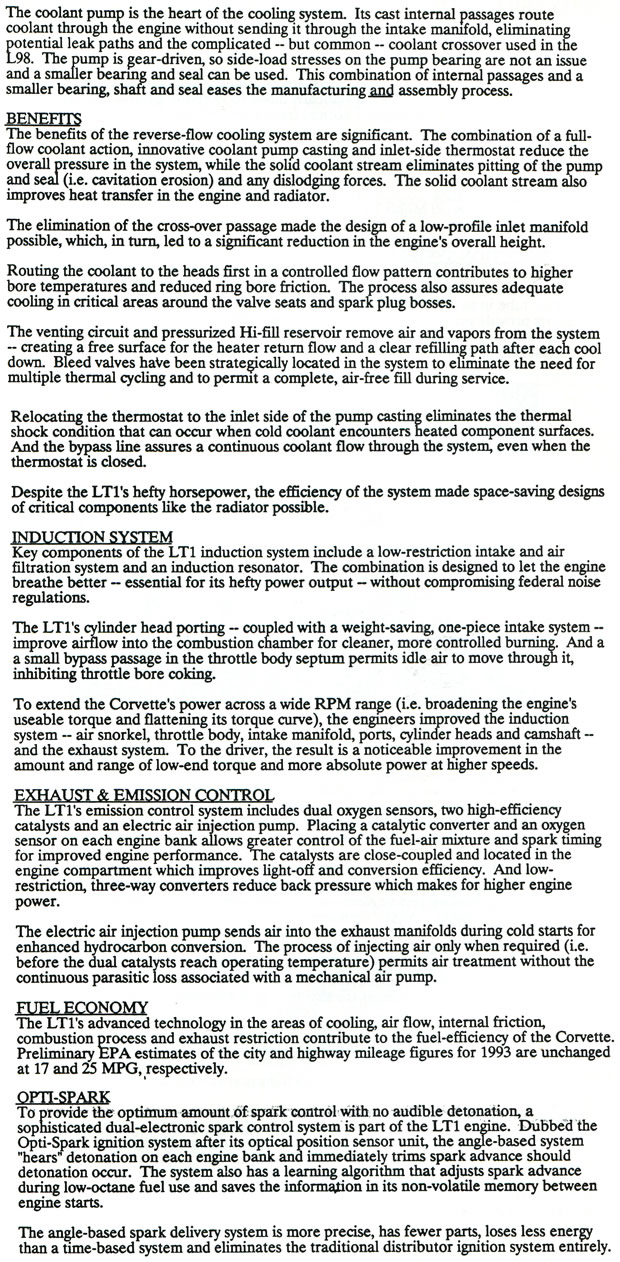 The coolant pump is the heart of the cooling system. Its cast internal passages route coolant through the engine without sending it through the intake manifold, eliminating potential leak paths and the complicated -- but common -- coolant crossover used in the L98. The pump is gear-driven, so side-load stresses on the pump bearing are not an issue and a smaller bearing and seal can be used. This combination of internal passages and a smaller bearing, shaft and seal eases the manufacturing and assembly process.

BENEFITS
The benefits of the reverse-flow cooling system are significant. The combination of a full-flow coolant action, innovative coolant pump casting and inlet-side thermostat reduce the overall pressure in the system, while the solid coolant stream eliminates pitting of the pump and seal (i.e. cavitation erosion) and any dislodging forces. The solid coolant stream also improves heat transfer in the engine and radiator.

The elimination of the cross-over passage made the design of a low-profile inlet manifold possible, which, in turn, led to a significant reduction in the engine's overall height.

Routing the coolant to the heads first in a controlled flow pattern contributes to higher bore temperatures and reduced ring bore friction. The process also assures adequate cooling in critical areas around the valve seats and spark plug bosses.

The venting circuit and pressurized Hi-fill reservoir remove air and vapors from the system -- creating a free surface for the heater return flow and a clear refilling path after each cool down. Bleed valves have been strategically located in the system to eliminate the need for multiple thermal cycling and to permit a complete, air-free fill during service.

Relocating the thermostat to the inlet side of the pump casting eliminates the thermal shock condition that can occur when cold coolant encounters heated component surfaces. And the bypass line assures a continuous coolant flow through the system, even when the thermostat is closed.

Despite the LT1's hefty horsepower, the efficiency of the system made space-saving designs of critical components like the radiator possible.

INDUCTION SYSTEM
Key components of the LT1 induction system include a low-restriction intake and air filtration system and an induction resonator. The combination is designed to let the engine breathe better -- essential for its hefty power output -- without compromising federal noise regulations.

The LT1's cylinder head porting -- coupled with a weight-saving, one-piece intake system -- improve airflow into the combustion chamber for cleaner, more controlled burning. And a a small bypass passage in the throttle body septum permits idle air to move through it, inhibiting throttle bore coking.

To extend the Corvette's power across a wide RPM range (i.e. broadening the engine's useable torque and flattening its torque curve), the engineers improved the induction system -- air snorkel, throttle body, intake manifold, ports, cylinder heads and camshaft -- and the exhaust system. To the driver, the result is a noticeable improvement in the amount and range of low-end torque and more absolute power at higher speeds.

EXHAUST & EMISSION CONTROL
The LT1's emission control system includes dual oxygen sensors, two high-efficiency catalysts and an electric air injection pump. Placing a catalytic converter and an oxygen sensor on each engine bank allows greater control of the fuel-air mixture and spark timing for improved engine performance. The catalysts are close-coupled and located in the engine compartment which improves light-off and conversion efficiency. And low-restriction, three-way converters reduce back pressure which makes for higher engine power.

The electric air injection pump sends air into the exhaust manifolds during cold starts for enhanced hydrocarbon conversion. The process of injecting air only when required (i.e. before the dual catalysts reach operating temperature) permits air treatment without the continuous parasitic loss associated with a mechanical air pump.

FUEL ECONOMY
The LT1's advanced technology in the areas of cooling, air flow, internal friction, combustion process and exhaust restriction contribute to the fuel-efficiency of the Corvette. Preliminary EPA estimates of the city and highway mileage figures for 1993 are unchanged at 17 and 25 MPG, respectively.

OPTI-SPARK
To provide the optimum amount of spark control with no audible detonation, a sophisticated dual-electronic spark control system is part of the LT1 engine. Dubbed the Opti-Spark ignition system after its optical position sensor unit, the angle-based system "hears" detonation on each engine bank and immediately trims spark advance should detonation occur. The system also has a learning algorithm that adjusts spark advance during low-octane fuel use and saves the information in its non-volatile memory between engine starts.

The angle-based spark delivery system is more precise, has fewer parts, loses less energy than a time-based system and eliminates the traditional distributor ignition system entirely.